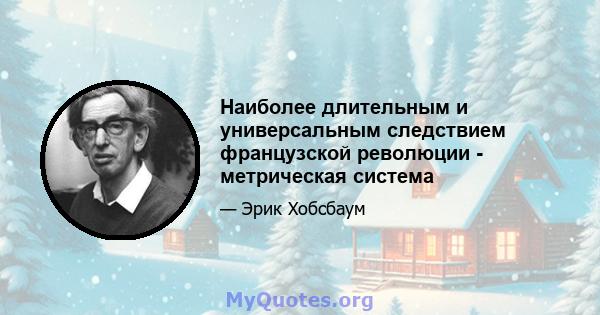 Наиболее длительным и универсальным следствием французской революции - метрическая система

— Эрик Хобсбаум

MyQuotes.org